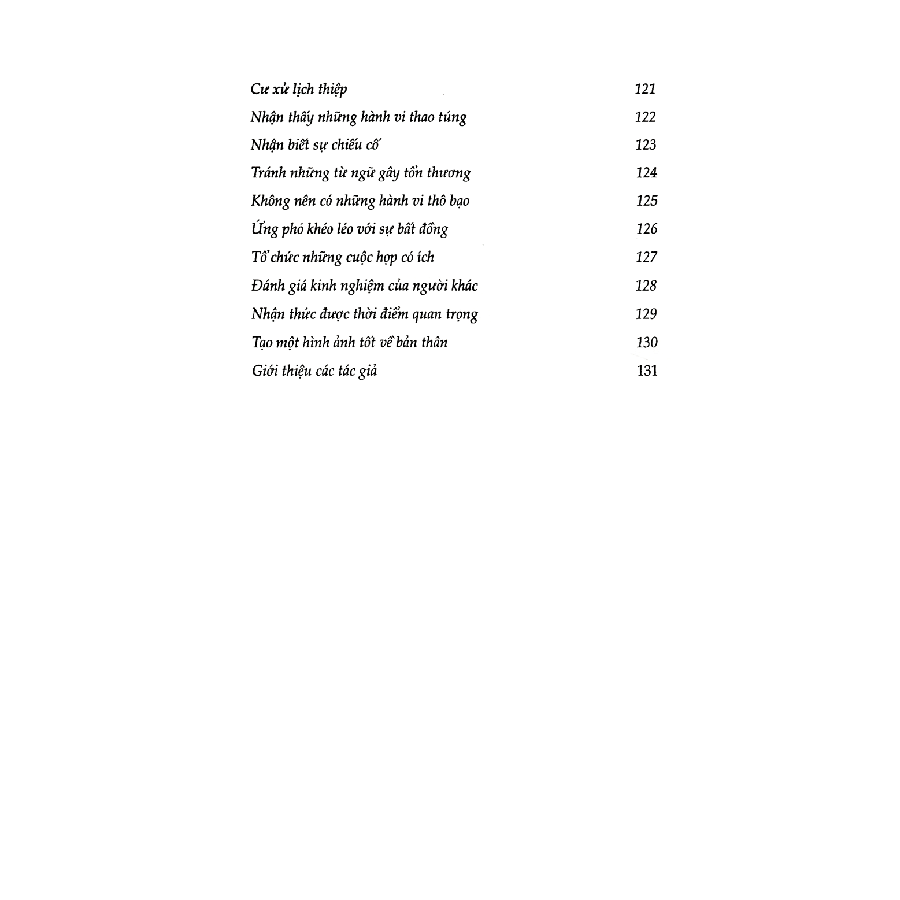 Cư xử lịch thiệp 121
Nhận thấy những hành vi thao túng 122
Nhận biết sự chiếu cố 123
Tránh những từ ngữ gây tổn thương 124
Không nên có những hành vi thô bạo 125
Ứng phó khéo léo với sự bất đồng 126
Tổ chức những cuộc họp có ích 127
Đánh giá kinh nghiệm của người khác 128
Nhận thức được thời điểm quan trọng 129
Tạo một hình ảnh tốt về bản thân 130
Giới thiệu các tác giả 131